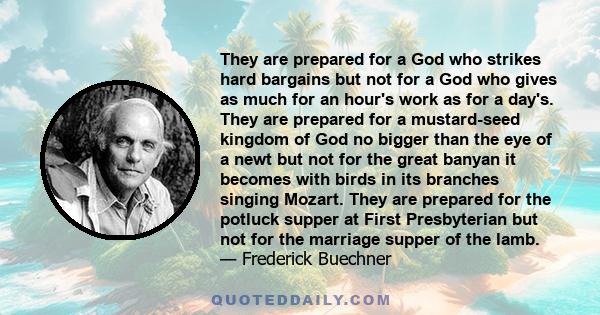 They are prepared for a God who strikes hard bargains but not for a God who gives as much for an hour's work as for a day's. They are prepared for a mustard-seed kingdom of God no bigger than the eye of a newt but not for the great banyan it becomes with birds in its branches singing Mozart. They are prepared for the potluck supper at First Presbyterian but not for the marriage supper of the lamb.
— Frederick Buechner

QUOTEDDAILY.COM